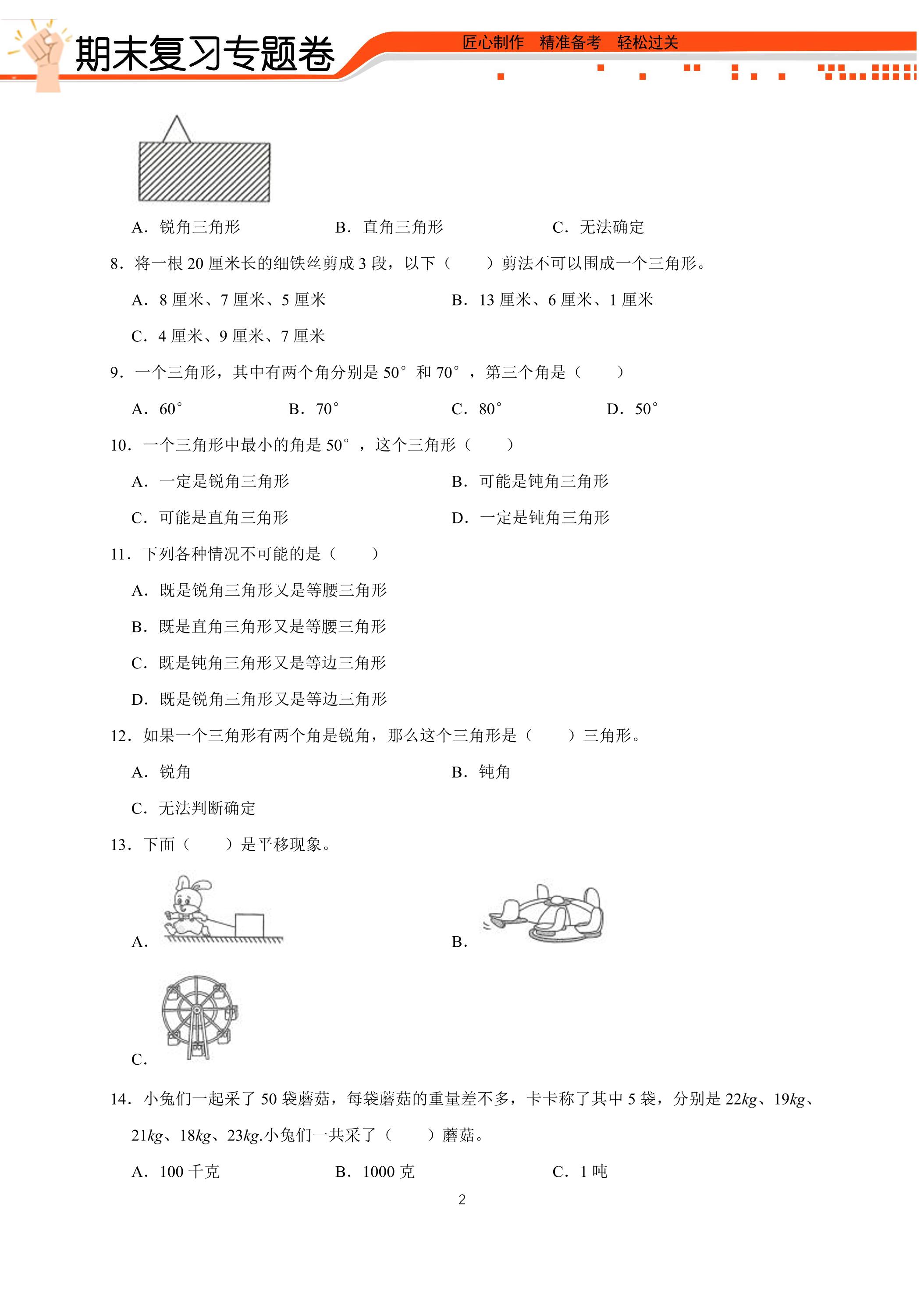 期末复习专题卷

匠心制作 精准备考 轻松过关

A．锐角三角形 B．直角三角形 C．无法确定

8．将一根20厘米长的细铁丝剪成3段，以下（ ）剪法不可以围成一个三角形。

A．8厘米、7厘米、5厘米 B．13厘米、6厘米、1厘米

C．4厘米、9厘米、7厘米

9．一个三角形，其中有两个角分别是50°和70°，第三个角是（ ）

A．60° B．70° C．80° D．50°

10．一个三角形中最小的角是50°，这个三角形（ ）

A．一定是锐角三角形 B．可能是钝角三角形

C．可能是直角三角形 D．一定是钝角三角形

11．下列各种情况不可能的是（ ）

A．既是锐角三角形又是等腰三角形

B．既是直角三角形又是等腰三角形

C．既是钝角三角形又是等边三角形

D．既是锐角三角形又是等边三角形

12．如果一个三角形有两个角是锐角，那么这个三角形是（ ）三角形。

A．锐角 B．钝角

C．无法判断确定

13．下面（ ）是平移现象。

A． B．

C．

14．小兔们一起采了50袋蘑菇，每袋蘑菇的重量差不多，卡卡称了其中5袋，分别是22kg、19kg、21kg、18kg、23kg.小兔们一共采了（ ）蘑菇。

A．100千克 B．1000克 C．1吨

2